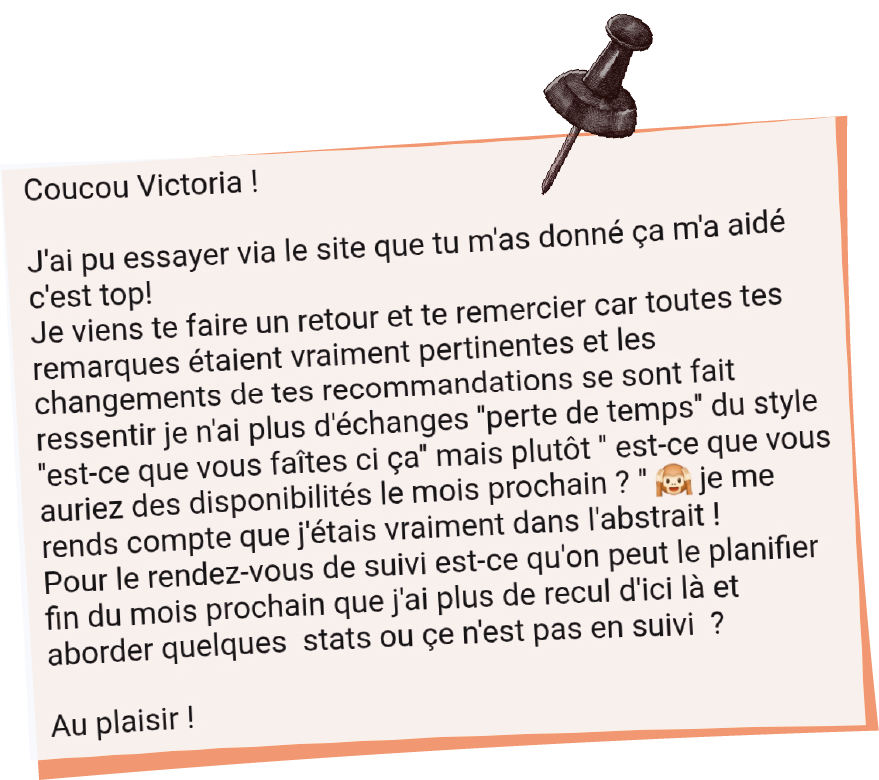 Coucou Victoria !

J'ai pu essayer via le site que tu m'as donné ça m'a aidé c'est top!
Je viens te faire un retour et te remercier car toutes tes remarques étaient vraiment pertinentes et les changements de tes recommandations se sont fait ressentir je n'ai plus d'échanges "perte de temps" du style "est-ce que vous faîtes ci ça" mais plutôt " est-ce que vous auriez des disponibilités le mois prochain ? " 🙈 je me rends compte que j'étais vraiment dans l'abstrait !
Pour le rendez-vous de suivi est-ce qu'on peut le planifier fin du mois prochain que j'ai plus de recul d'ici là et aborder quelques stats ou çe n'est pas en suivi ?

Au plaisir !